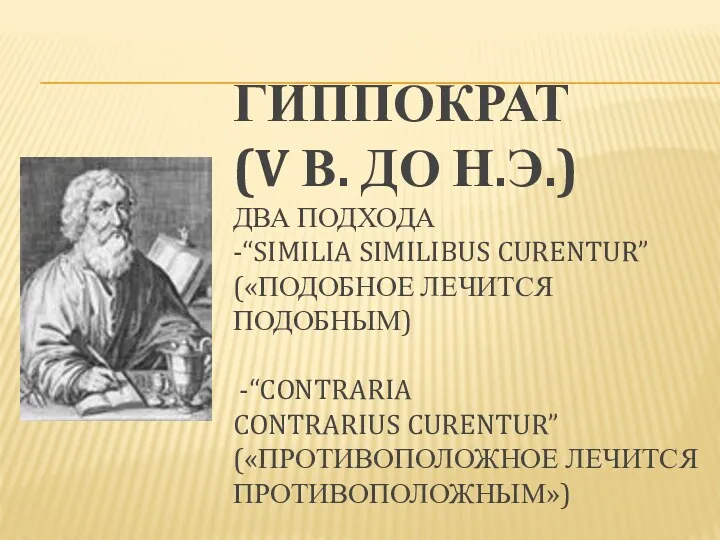 ГИППОКРАТ (V В. ДО Н.Э.)

ДВА ПОДХОДА
-“SIMILIA SIMILIBUS CURENTUR” («ПОДОБНОЕ ЛЕЧИТСЯ ПОДОБНЫМ)

-“CONTRARIA CONTRARIUS CURENTUR” («ПРОТИВОПОЛОЖНОЕ ЛЕЧИТСЯ ПРОТИВОПОЛОЖНЫМ»)